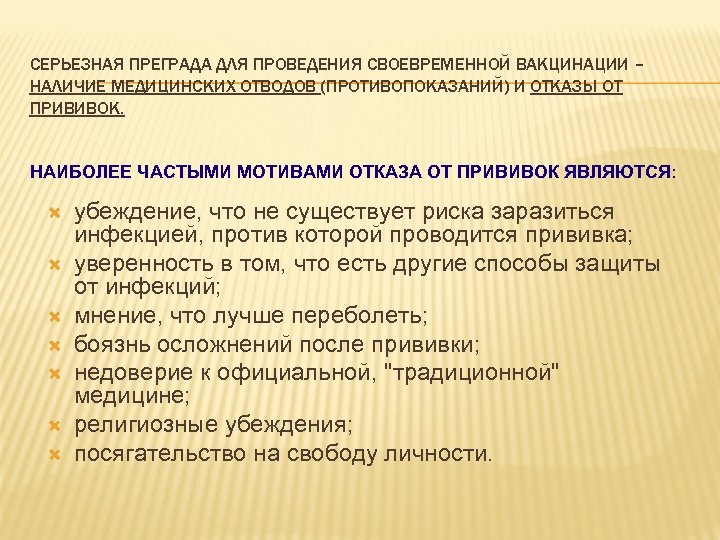 СЕРЬЕЗНАЯ ПРЕГРАДА ДЛЯ ПРОВЕДЕНИЯ СВОЕВРЕМЕННОЙ ВАКЦИНАЦИИ – НАЛИЧИЕ МЕДИЦИНСКИХ ОТВОДОВ (ПРОТИВОПОКАЗАНИЙ) И ОТКАЗЫ ОТ ПРИВИВОК.

НАИБОЛЕЕ ЧАСТЫМИ МОТИВАМИ ОТКАЗА ОТ ПРИВИВОК ЯВЛЯЮТСЯ:

убеждение, что не существует риска заразиться инфекцией, против которой проводится прививка;
уверенность в том, что есть другие способы защиты от инфекций;
мнение, что лучше переболеть;
боязнь осложнений после прививки;
недоверие к официальной, "традиционной" медицине;
религиозные убеждения;
посягательство на свободу личности.